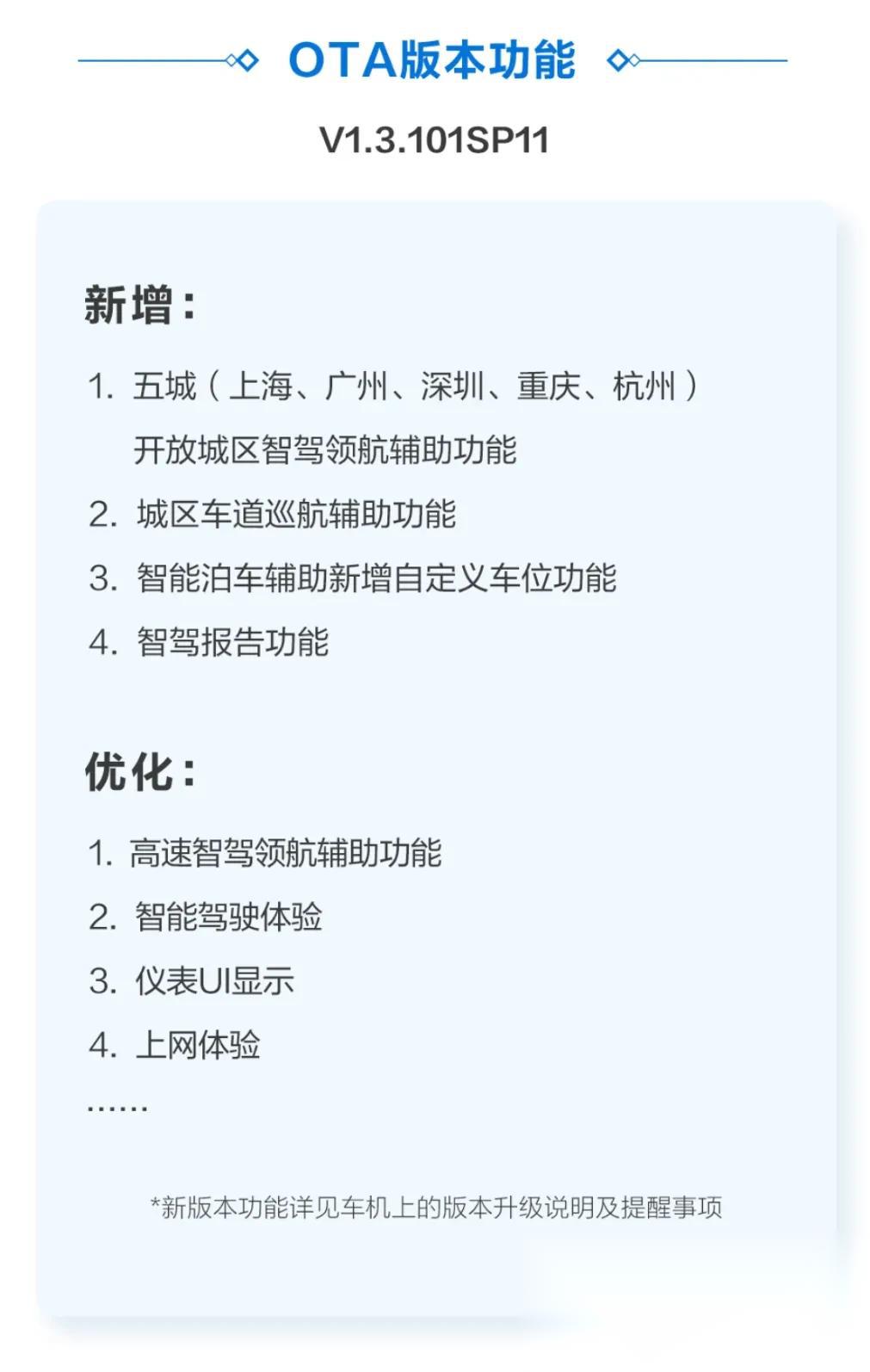 OTA版本功能

V1.3.101SP11

新增：

1. 五城（上海、广州、深圳、重庆、杭州）开放城区智驾领航辅助功能
2. 城区车道巡航辅助功能
3. 智能泊车辅助新增自定义车位功能
4. 智驾报告功能

优化：

1. 高速智驾领航辅助功能
2. 智能驾驶体验
3. 仪表UI显示
4. 上网体验
……

*新版本功能详见车机上的版本升级说明及提醒事项